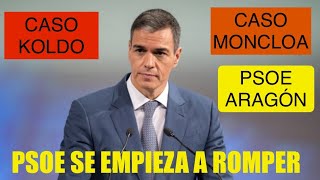 CASO KOLDO

CASO MONCLOA

PSOE ARAGÓN

PSOE SE EMPIEZA A ROMPER